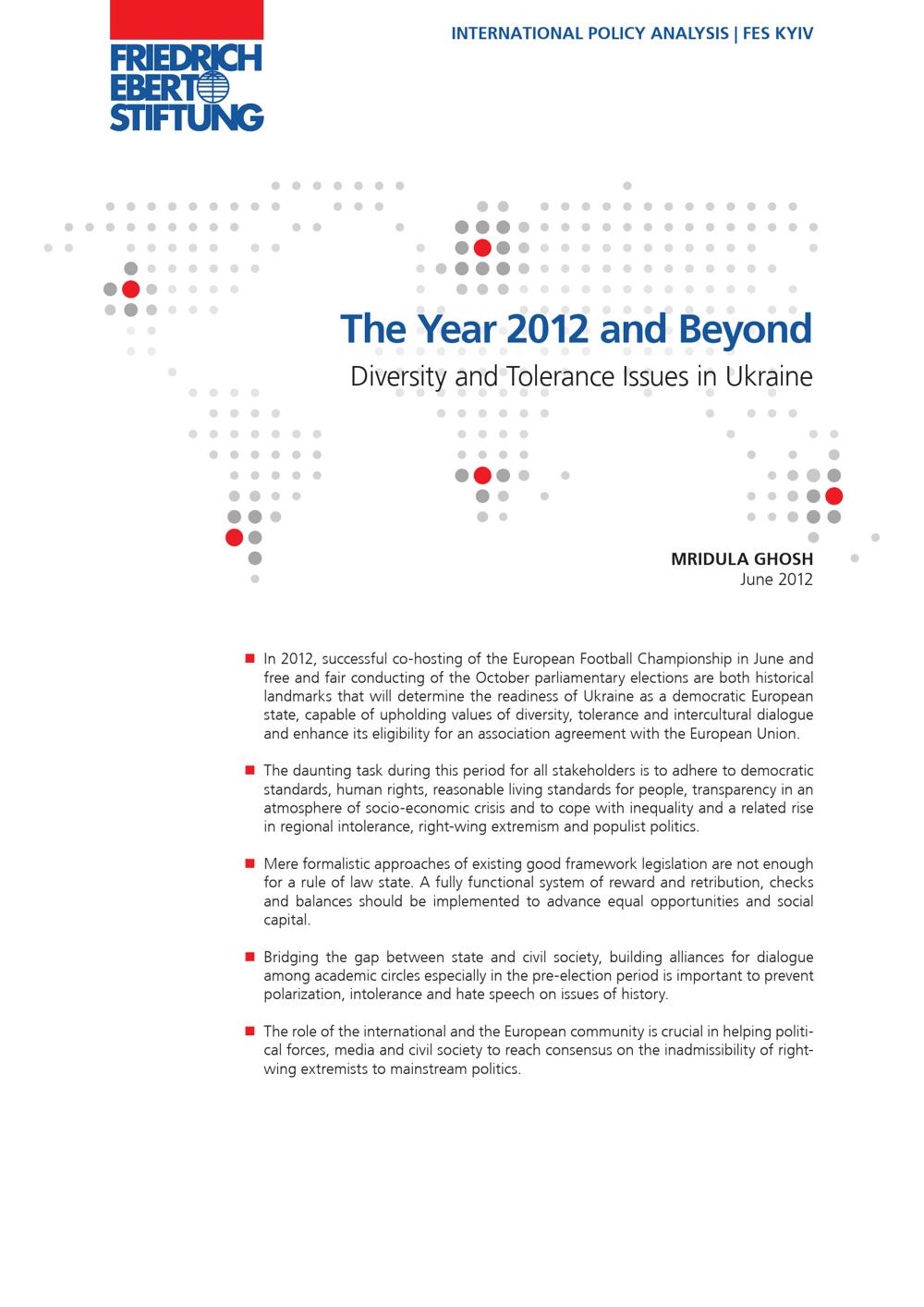 FRIEDRICH
EBERT
STIFTUNG

INTERNATIONAL POLICY ANALYSIS | FES KYIV

The Year 2012 and Beyond

Diversity and Tolerance Issues in Ukraine

MRIDULA GHOSH
June 2012

• In 2012, successful co-hosting of the European Football Championship in June and free and fair conducting of the October parliamentary elections are both historical landmarks that will determine the readiness of Ukraine as a democratic European state, capable of upholding values of diversity, tolerance and intercultural dialogue and enhance its eligibility for an association agreement with the European Union.

• The daunting task during this period for all stakeholders is to adhere to democratic standards, human rights, reasonable living standards for people, transparency in an atmosphere of socio-economic crisis and to cope with inequality and a related rise in regional intolerance, right-wing extremism and populist politics.

• Mere formalistic approaches of existing good framework legislation are not enough for a rule of law state. A fully functional system of reward and retribution, checks and balances should be implemented to advance equal opportunities and social capital.

• Bridging the gap between state and civil society, building alliances for dialogue among academic circles especially in the pre-election period is important to prevent polarization, intolerance and hate speech on issues of history.

• The role of the international and the European community is crucial in helping political forces, media and civil society to reach consensus on the inadmissibility of right-wing extremists to mainstream politics.